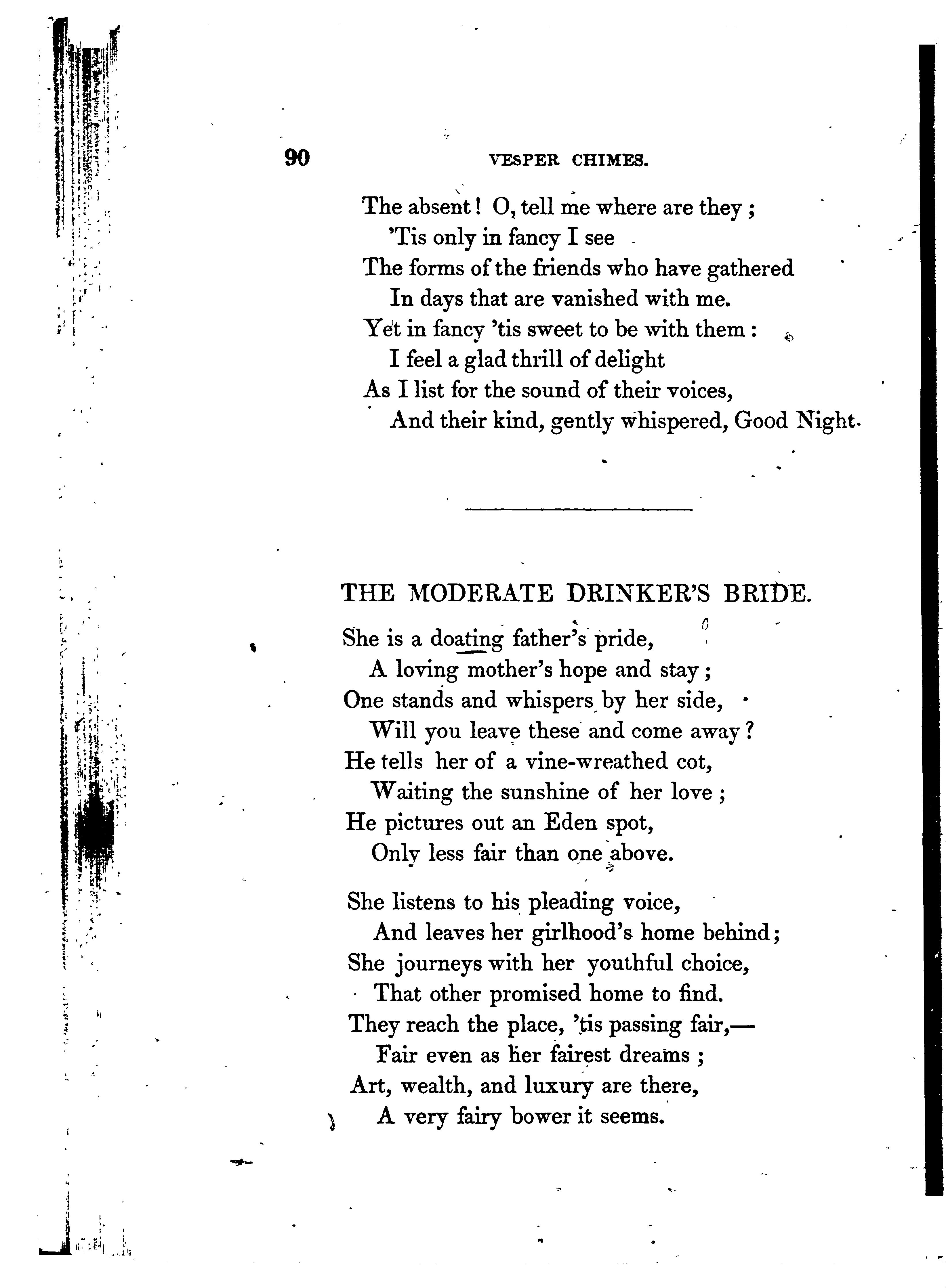 90 VESPER CHIMES.

The absent! O, tell me where are they;
'Tis only in fancy I see
The forms of the friends who have gathered
In days that are vanished with me.
Yet in fancy 'tis sweet to be with them:
I feel a glad thrill of delight
As I list for the sound of their voices,
And their kind, gently whispered, Good Night.

THE MODERATE DRINKER'S BRIDE.

She is a doating father's pride,
A loving mother's hope and stay;
One stands and whispers by her side,
Will you leave these and come away?
He tells her of a vine-wreathed cot,
Waiting the sunshine of her love;
He pictures out an Eden spot,
Only less fair than one above.

She listens to his pleading voice,
And leaves her girlhood's home behind;
She journeys with her youthful choice,
That other promised home to find.
They reach the place, 'tis passing fair,—
Fair even as her fairest dreams;
Art, wealth, and luxury are there,
A very fairy bower it seems.